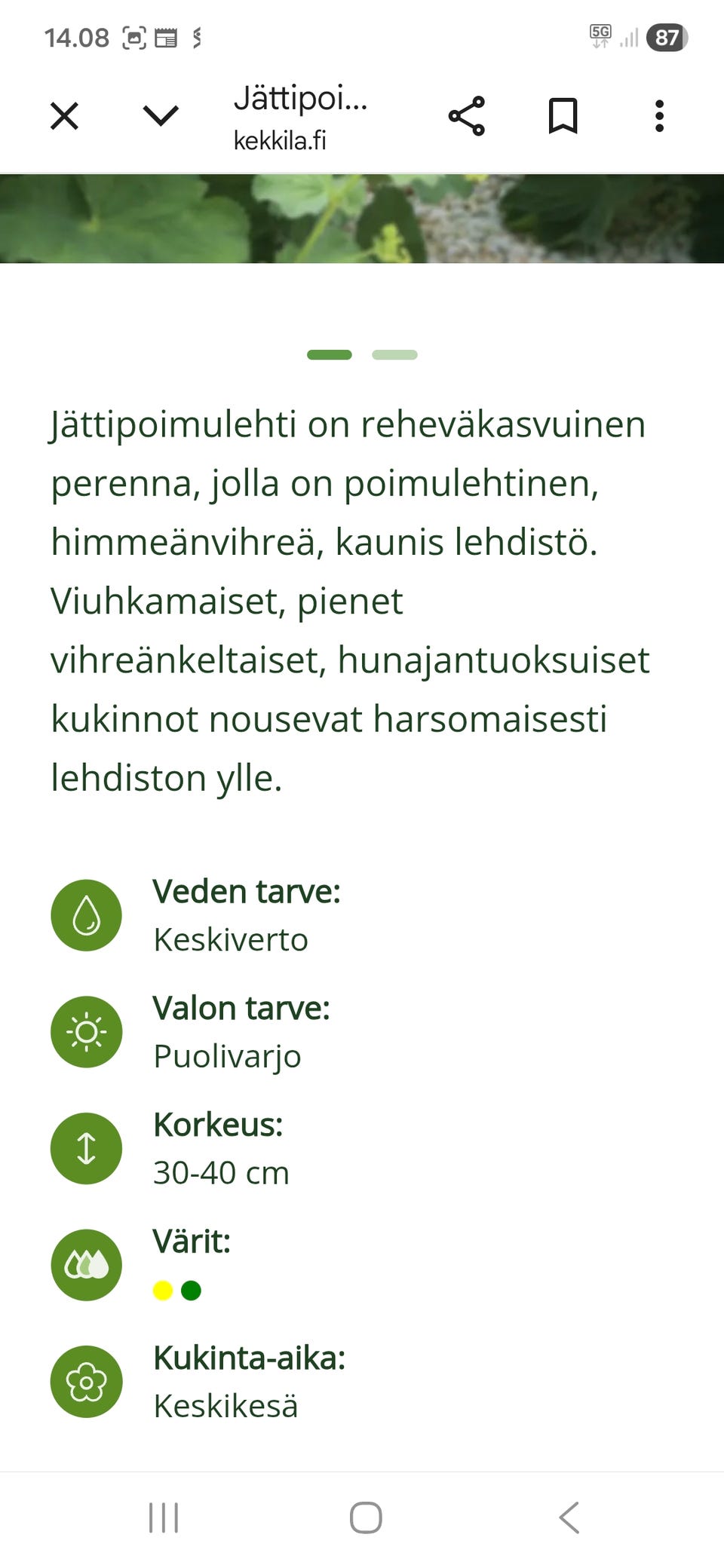 14.08 5G 87

Jättipoi...
kekkila.fi

Jättipoimulehti on reheväkasvuinen perenna, jolla on poimulehtinen, himmeänvihreä, kaunis lehdistö. Viuhkamaiset, pienet vihreänkeltaiset, hunajantuoksuiset kukinnot nousevat harsomaisesti lehdiston ylle.

Veden tarve:
Keskiverto

Valon tarve:
Puolivarjo

Korkeus:
30-40 cm

Värit:

Kukinta-aika:
Keskikesä